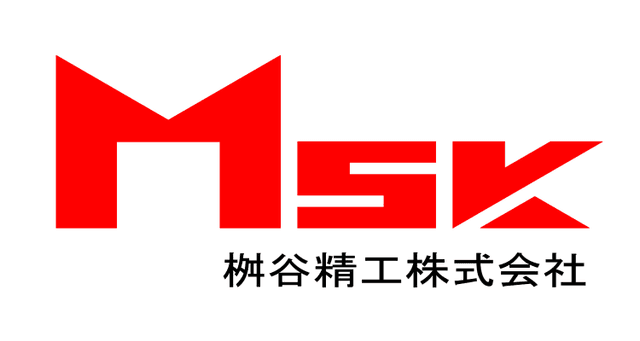 MSK
桝谷精工株式会社